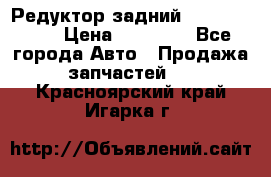 Редуктор задний Цена Все города Авто Продажа запчастей Красноярский край Игарка г

http://Объявлений.сайт